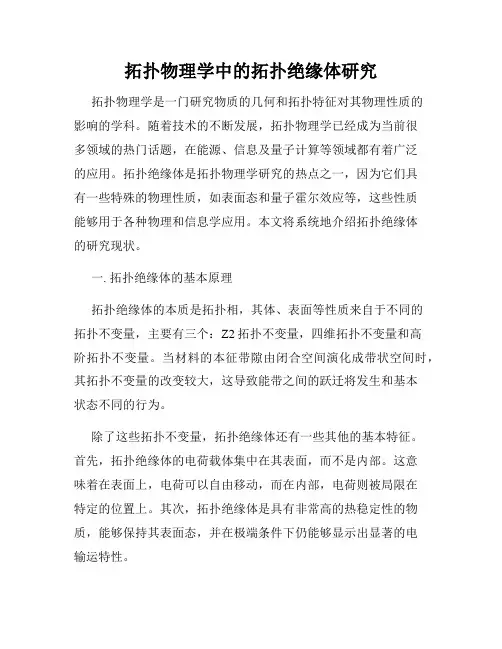 拓扑物理学中的拓扑绝缘体研究

拓扑物理学是一门研究物质的几何和拓扑特征对其物理性质的影响的学科。随着技术的不断发展，拓扑物理学已经成为当前很多领域的热门话题，在能源、信息及量子计算等领域都有着广泛的应用。拓扑绝缘体是拓扑物理学研究的热点之一，因为它们具有一些特殊的物理性质，如表面态和量子霍尔效应等，这些性质能够用于各种物理和信息学应用。本文将系统地介绍拓扑绝缘体的研究现状。

一. 拓扑绝缘体的基本原理

拓扑绝缘体的本质是拓扑相，其体、表面等性质来自于不同的拓扑不变量，主要有三个：Z2 拓扑不变量，四维拓扑不变量和高阶拓扑不变量。当材料的本征带隙由闭合空间演化成带状空间时，其拓扑不变量的改变较大，这导致能带之间的跃迁将发生和基本状态不同的行为。

除了这些拓扑不变量，拓扑绝缘体还有一些其他的基本特征。首先，拓扑绝缘体的电荷载体集中在其表面，而不是内部。这意味着在表面上，电荷可以自由移动，而在内部，电荷则被局限在特定的位置上。其次，拓扑绝缘体是具有非常高的热稳定性的物质，能够保持其表面态，并在极端条件下仍能够显示出显著的电输运特性。